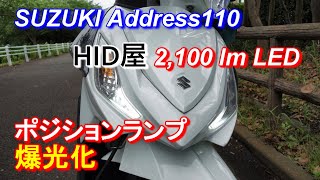 SUZUKI Address110

HID屋 2,100 lm LED

ポジションランプ
爆光化